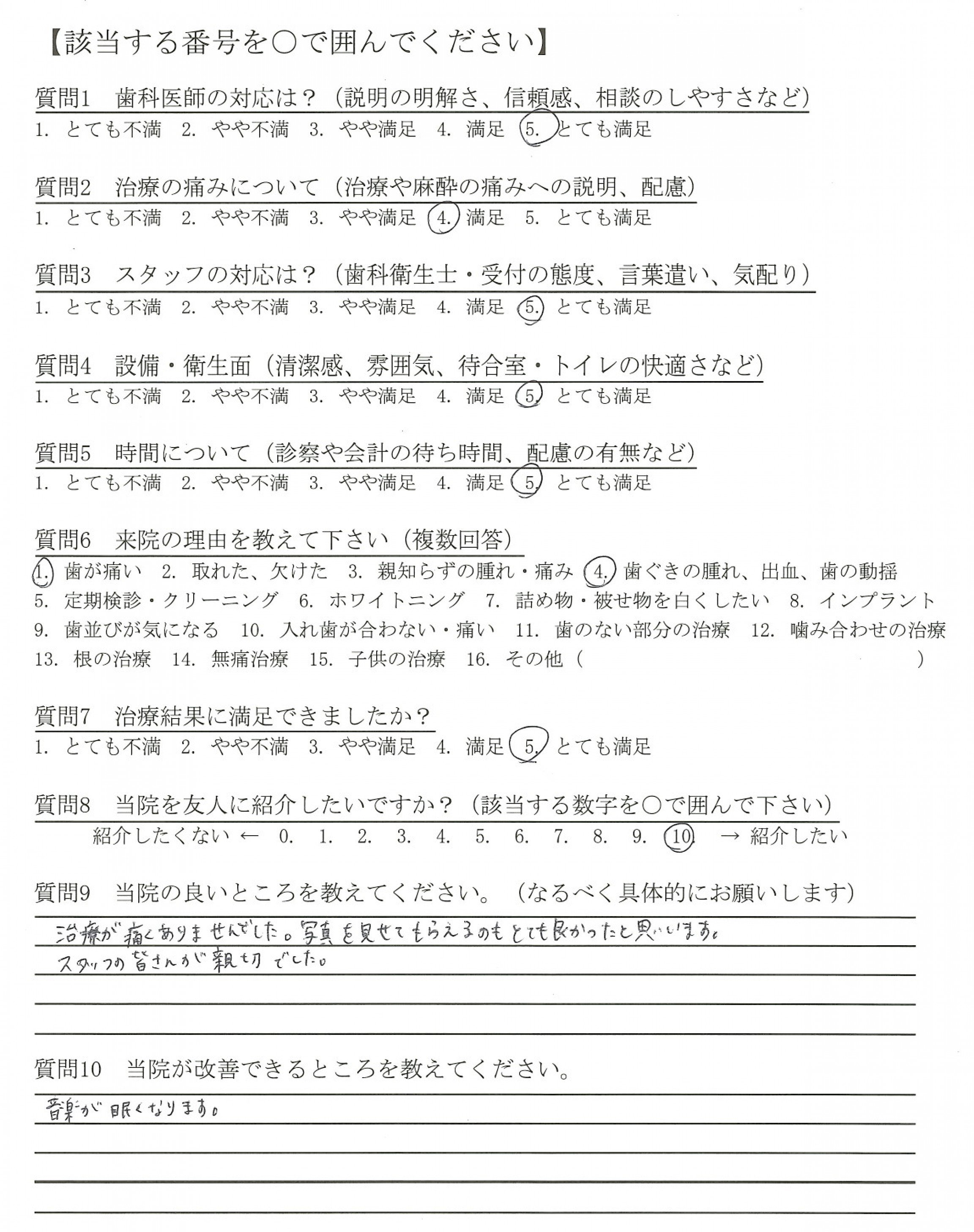 【該当する番号を○で囲んでください】

質問1　歯科医師の対応は？（説明の明解さ、信頼感、相談のしやすさなど）
1. とても不満　2. やや不満　3. やや満足　4. 満足　5. とても満足

質問2　治療の痛みについて（治療や麻酔の痛みへの説明、配慮）
1. とても不満　2. やや不満　3. やや満足　4. 満足　5. とても満足

質問3　スタッフの対応は？（歯科衛生士・受付の態度、言葉遣い、気配り）
1. とても不満　2. やや不満　3. やや満足　4. 満足　5. とても満足

質問4　設備・衛生面（清潔感、雰囲気、待合室・トイレの快適さなど）
1. とても不満　2. やや不満　3. やや満足　4. 満足　5. とても満足

質問5　時間について（診察や会計の待ち時間、配慮の有無など）
1. とても不満　2. やや不満　3. やや満足　4. 満足　5. とても満足

質問6　来院の理由を教えて下さい（複数回答）
1. 歯が痛い　2. 取れた、欠けた　3. 親知らずの腫れ・痛み　4. 歯ぐきの腫れ、出血、歯の動揺
5. 定期検診・クリーニング　6. ホワイトニング　7. 詰め物・被せ物を白くしたい　8. インプラント
9. 歯並びが気になる　10. 入れ歯が合わない・痛い　11. 歯のない部分の治療　12. 噛み合わせの治療
13. 根の治療　14. 無痛治療　15. 子供の治療　16. その他（　　　　　）

質問7　治療結果に満足できましたか？
1. とても不満　2. やや不満　3. やや満足　4. 満足　5. とても満足

質問8　当院を友人に紹介したいですか？（該当する数字を○で囲んで下さい）
紹介したくない ← 0. 1. 2. 3. 4. 5. 6. 7. 8. 9. 10. → 紹介したい

質問9　当院の良いところを教えてください。（なるべく具体的にお願いします）
治療が痛くありませんでした。写真を見せてもらえるのもとても良かったと思います。
スタッフの皆さんが親切でした。

質問10　当院が改善できるところを教えてください。
音楽が眠くなります。